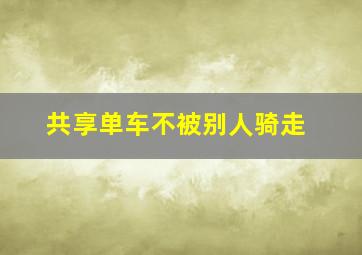 共享单车不被别人骑走